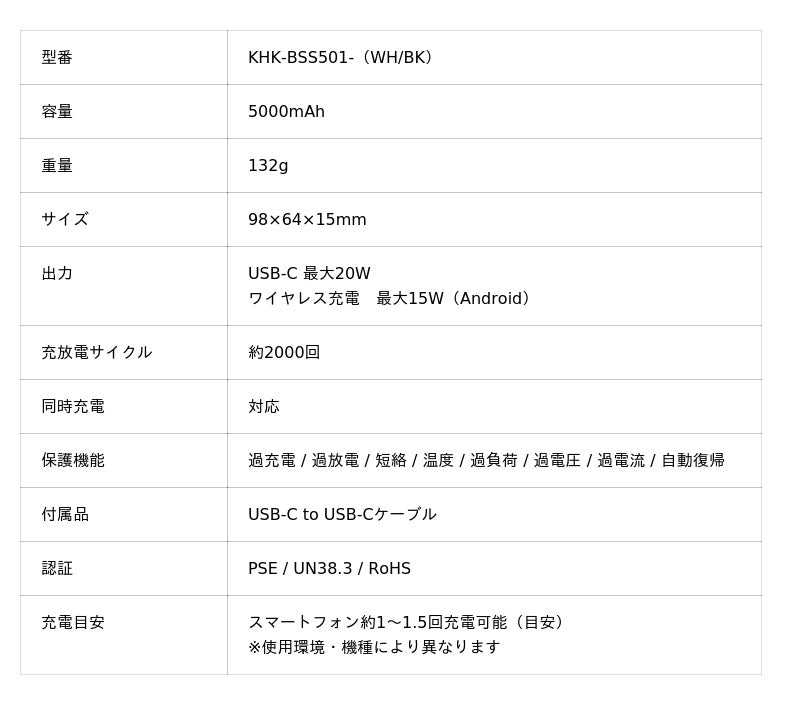 | 型番 | KHK-BSS501-（WH/BK） |
|---|---|
| 容量 | 5000mAh |
| 重量 | 132g |
| サイズ | 98×64×15mm |
| 出力 | USB-C 最大20W ワイヤレス充電　最大15W（Android） |
| 充放電サイクル | 約2000回 |
| 同時充電 | 対応 |
| 保護機能 | 過充電 / 過放電 / 短絡 / 温度 / 過負荷 / 過電圧 / 過電流 / 自動復帰 |
| 付属品 | USB-C to USB-Cケーブル |
| 認証 | PSE / UN38.3 / RoHS |
| 充電目安 | スマートフォン約1〜1.5回充電可能（目安） ※使用環境・機種により異なります |